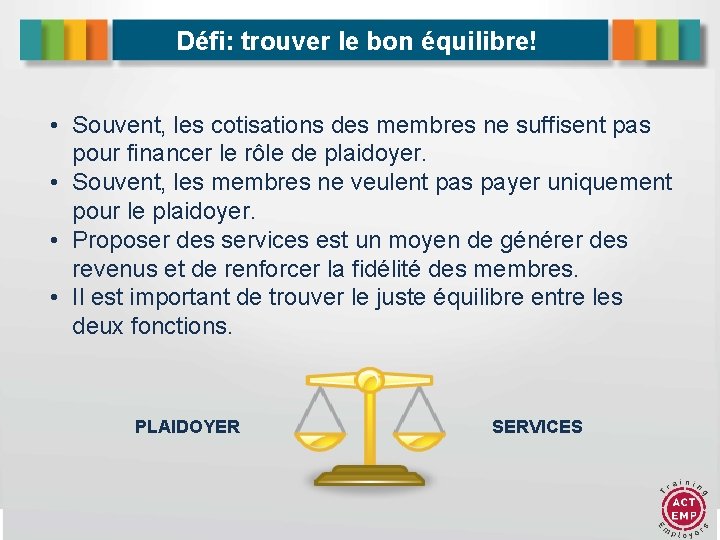 Défi: trouver le bon équilibre!

• Souvent, les cotisations des membres ne suffisent pas pour financer le rôle de plaidoyer.
• Souvent, les membres ne veulent pas payer uniquement pour le plaidoyer.
• Proposer des services est un moyen de générer des revenus et de renforcer la fidélité des membres.
• Il est important de trouver le juste équilibre entre les deux fonctions.

PLAIDOYER

SERVICES

Training
ACT
EMP
Employers